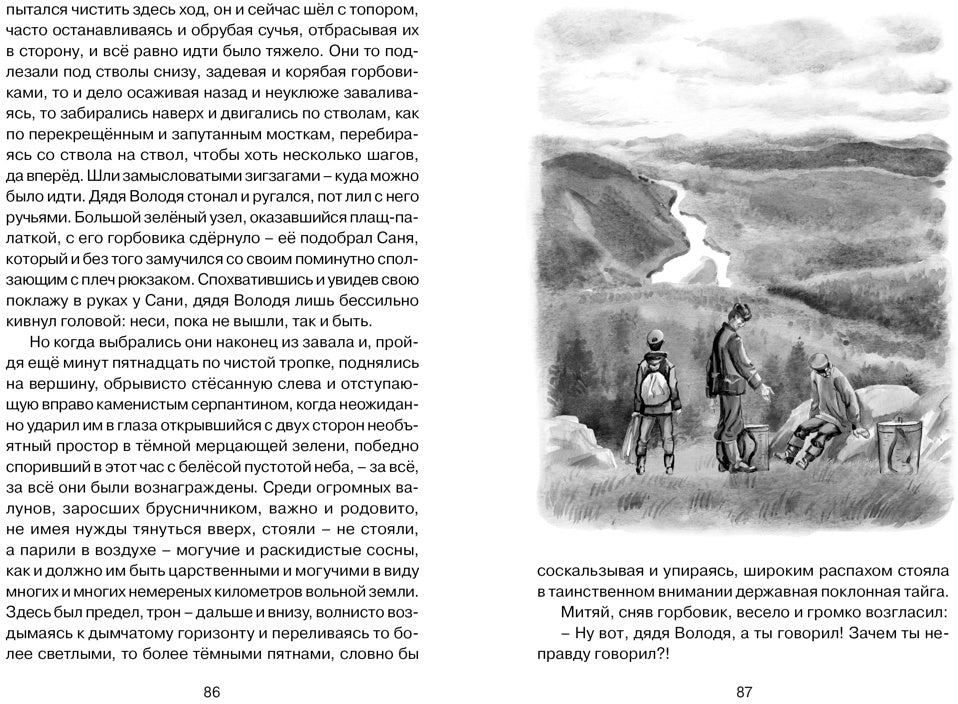 пытался чистить здесь ход, он и сейчас шёл с топором, часто останавливаясь и обрубая сучья, отбрасывая их в сторону, и всё равно идти было тяжело. Они то подлезали под стволы снизу, задевая и корябая горбовиками, то и дело осаживая назад и неуклюже заваливаясь, то забирались наверх и двигались по стволам, как по перекрещённым и запутанным мосткам, перебираясь со ствола на ствол, чтобы хоть несколько шагов, да вперёд. Шли замысловатыми зигзагами – куда можно было идти. Дядя Володя стонал и ругался, пот лил с него ручьями. Большой зелёный узел, оказавшийся плащ-палаткой, с его горбовика сдёрнуло – её подобрал Саня, который и без того замучился со своим поминутно сползающим с плеч рюкзаком. Спохватившись и увидев свою поклажу в руках у Сани, дядя Володя лишь бессильно кивнул головой: неси, пока не вышли, так и быть.

Но когда выбрались они наконец из завала и, пройдя ещё минут пятнадцать по чистой тропке, поднялись на вершину, обрывисто стёсанную слева и отступающую вправо каменистым серпантином, когда неожиданно ударил им в глаза открывшийся с двух сторон необъятный простор в тёмной мерцающей зелени, победно споривший в этот час с белёсой пустотой неба, – за всё, за всё они были вознаграждены. Среди огромных валунов, заросших брусничником, важно и родовито, не имея нужды тянуться вверх, стояли – не стояли, а парили в воздухе – могучие и раскидистые сосны, как и должно им быть царственными и могучими в виду многих и многих немереных километров вольной земли. Здесь был предел, трон – дальше и внизу, волнисто вздымаясь к дымчатому горизонту и переливаясь то более светлыми, то более тёмными пятнами, словно бы

86

соскальзывая и упираясь, широким распахом стояла в таинственном внимании державная поклонная тайга.

Митяй, сняв горбовик, весело и громко возгласил:

– Ну вот, дядя Володя, а ты говорил! Зачем ты неправду говорил?!

87